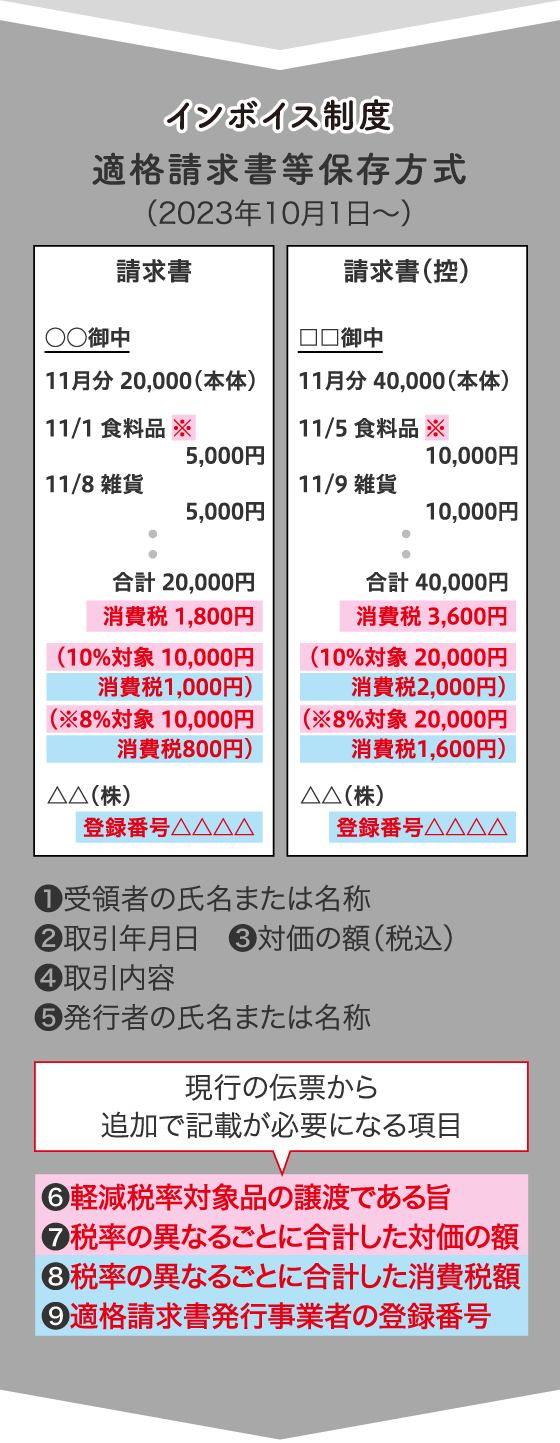 インボイス制度
適格請求書等保存方式
（2023年10月1日〜）

請求書

○○御中
11月分 20,000（本体）
11/1 食料品 ※
5,000円
11/8 雑貨
5,000円
合計 20,000円
消費税 1,800円
（10%対象 10,000円
消費税1,000円）
（※8%対象 10,000円
消費税800円）
△△（株）
登録番号△△△△

請求書（控）

□□御中
11月分 40,000（本体）
11/5 食料品 ※
10,000円
11/9 雑貨
10,000円
合計 40,000円
消費税 3,600円
（10%対象 20,000円
消費税2,000円）
（※8%対象 20,000円
消費税1,600円）
△△（株）
登録番号△△△△

❶受領者の氏名または名称
❷取引年月日　❸対価の額（税込）
❹取引内容
❺発行者の氏名または名称

現行の伝票から
追加で記載が必要になる項目

❻軽減税率対象品の譲渡である旨
❼税率の異なるごとに合計した対価の額
❽税率の異なるごとに合計した消費税額
❾適格請求書発行事業者の登録番号